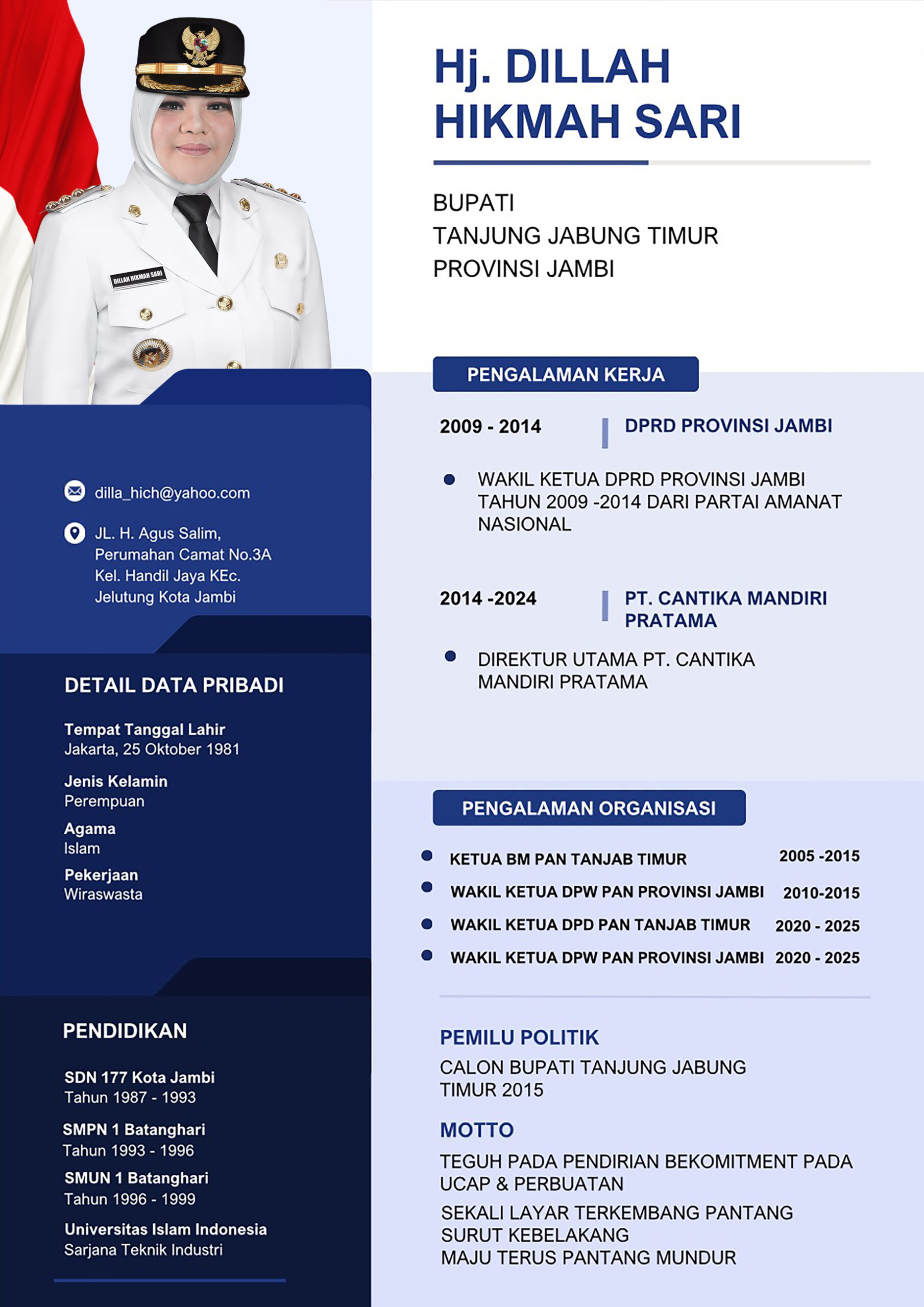 DILLAH HIKMAH SARI

dilla_hich@yahoo.com

JL. H. Agus Salim,
Perumahan Camat No.3A
Kel. Handil Jaya KEc.
Jelutung Kota Jambi

DETAIL DATA PRIBADI

Tempat Tanggal Lahir
Jakarta, 25 Oktober 1981

Jenis Kelamin
Perempuan

Agama
Islam

Pekerjaan
Wiraswasta

PENDIDIKAN

SDN 177 Kota Jambi
Tahun 1987 - 1993

SMPN 1 Batanghari
Tahun 1993 - 1996

SMUN 1 Batanghari
Tahun 1996 - 1999

Universitas Islam Indonesia
Sarjana Teknik Industri

Hj. DILLAH HIKMAH SARI

BUPATI
TANJUNG JABUNG TIMUR
PROVINSI JAMBI

PENGALAMAN KERJA

2009 - 2014 DPRD PROVINSI JAMBI

• WAKIL KETUA DPRD PROVINSI JAMBI TAHUN 2009 -2014 DARI PARTAI AMANAT NASIONAL

2014 -2024 PT. CANTIKA MANDIRI PRATAMA

• DIREKTUR UTAMA PT. CANTIKA MANDIRI PRATAMA

PENGALAMAN ORGANISASI

• KETUA BM PAN TANJAB TIMUR 2005 -2015
• WAKIL KETUA DPW PAN PROVINSI JAMBI 2010-2015
• WAKIL KETUA DPD PAN TANJAB TIMUR 2020 - 2025
• WAKIL KETUA DPW PAN PROVINSI JAMBI 2020 - 2025

PEMILU POLITIK
CALON BUPATI TANJUNG JABUNG TIMUR 2015

MOTTO
TEGUH PADA PENDIRIAN BEKOMITMENT PADA UCAP & PERBUATAN

SEKALI LAYAR TERKEMBANG PANTANG SURUT KEBELAKANG
MAJU TERUS PANTANG MUNDUR